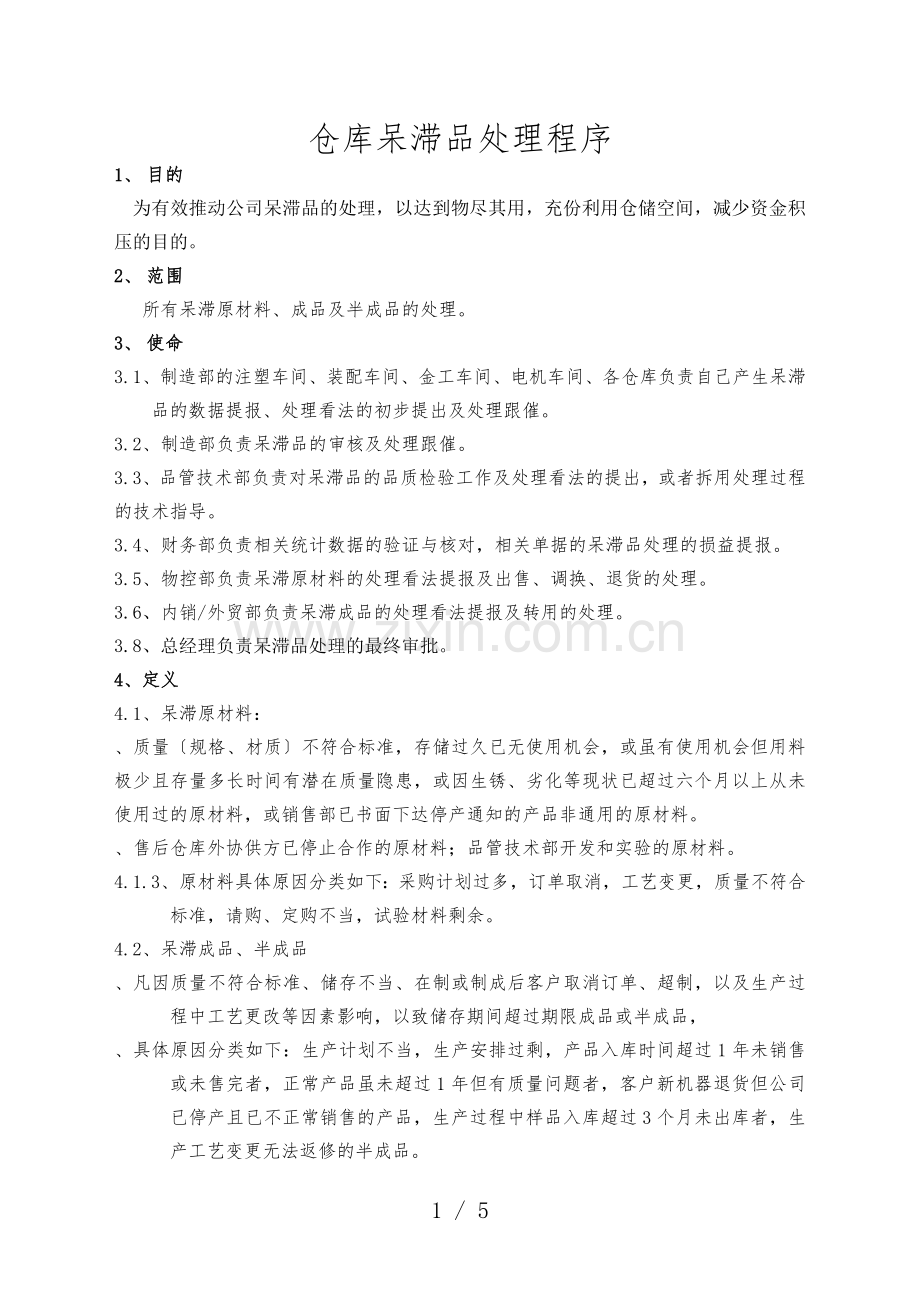 仓库呆滞品处理程序

1、目的

为有效推动公司呆滞品的处理，以达到物尽其用，充份利用仓储空间，减少资金积压的目的。

2、范围

所有呆滞原材料、成品及半成品的处理。

3、使命

3.1、制造部的注塑车间、装配车间、金工车间、电机车间、各仓库负责自己产生呆滞品的数据提报、处理看法的初步提出及处理跟催。

3.2、制造部负责呆滞品的审核及处理跟催。

3.3、品管技术部负责对呆滞品的品质检验工作及处理看法的提出，或者拆用处理过程的技术指导。

3.4、财务部负责相关统计数据的验证与核对，相关单据的呆滞品处理的损益提报。

3.5、物控部负责呆滞原材料的处理看法提报及出售、调换、退货的处理。

3.6、内销/外贸部负责呆滞成品的处理看法提报及转用的处理。

3.8、总经理负责呆滞品处理的最终审批。

4、定义

4.1、呆滞原材料：

、质量〔规格、材质〕不符合标准，存储过久已无使用机会，或虽有使用机会但用料极少且存量多长时间有潜在质量隐患，或因生锈、劣化等现状已超过六个月以上从未使用过的原材料，或销售部已书面下达停产通知的产品非通用的原材料。

、售后仓库外协供方已停止合作的原材料；品管技术部开发和实验的原材料。

4.1.3、原材料具体原因分类如下：采购计划过多，订单取消，工艺变更，质量不符合标准，请购、定购不当，试验材料剩余。

4.2、呆滞成品、半成品

、凡因质量不符合标准、储存不当、在制或制成后客户取消订单、超制，以及生产过程中工艺更改等因素影响，以致储存期间超过期限成品或半成品，

、具体原因分类如下：生产计划不当，生产安排过剩，产品入库时间超过1年未销售或未售完者，正常产品虽未超过1年但有质量问题者，客户新机器退货但公司已停产且已不正常销售的产品，生产过程中样品入库超过3个月未出库者，生产工艺变更无法返修的半成品。

1 / 5

www.zixin.com.cn